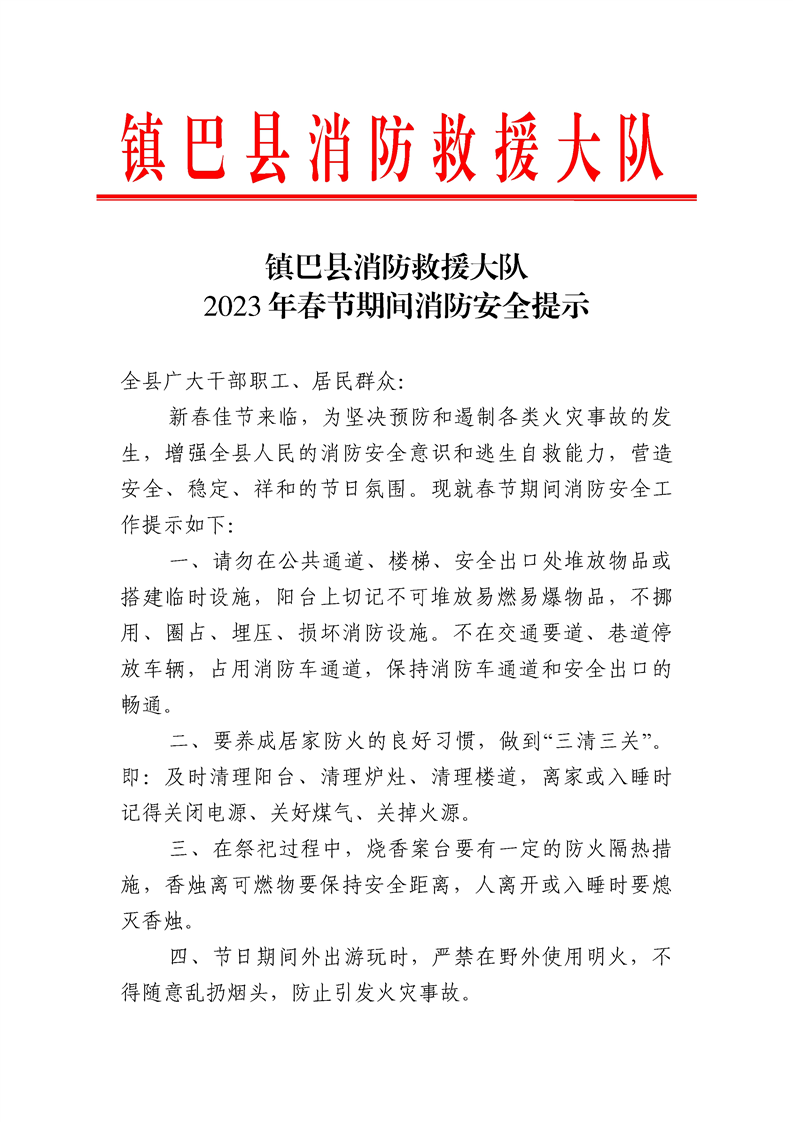 镇巴县消防救援大队

镇巴县消防救援大队
2023年春节期间消防安全提示

全县广大干部职工、居民群众:

新春佳节来临，为坚决预防和遏制各类火灾事故的发生，增强全县人民的消防安全意识和逃生自救能力，营造安全、稳定、祥和的节日氛围。现就春节期间消防安全工作提示如下:

一、请勿在公共通道、楼梯、安全出口处堆放物品或搭建临时设施，阳台上切记不可堆放易燃易爆物品，不挪用、圈占、埋压、损坏消防设施。不在交通要道、巷道停放车辆，占用消防车通道，保持消防车通道和安全出口的畅通。

二、要养成居家防火的良好习惯，做到“三清三关”。即：及时清理阳台、清理炉灶、清理楼道，离家或入睡时记得关闭电源、关好煤气、关掉火源。

三、在祭祀过程中，烧香案台要有一定的防火隔热措施，香烛离可燃物要保持安全距离，人离开或入睡时要熄灭香烛。

四、节日期间外出游玩时，严禁在野外使用明火，不得随意乱扔烟头，防止引发火灾事故。